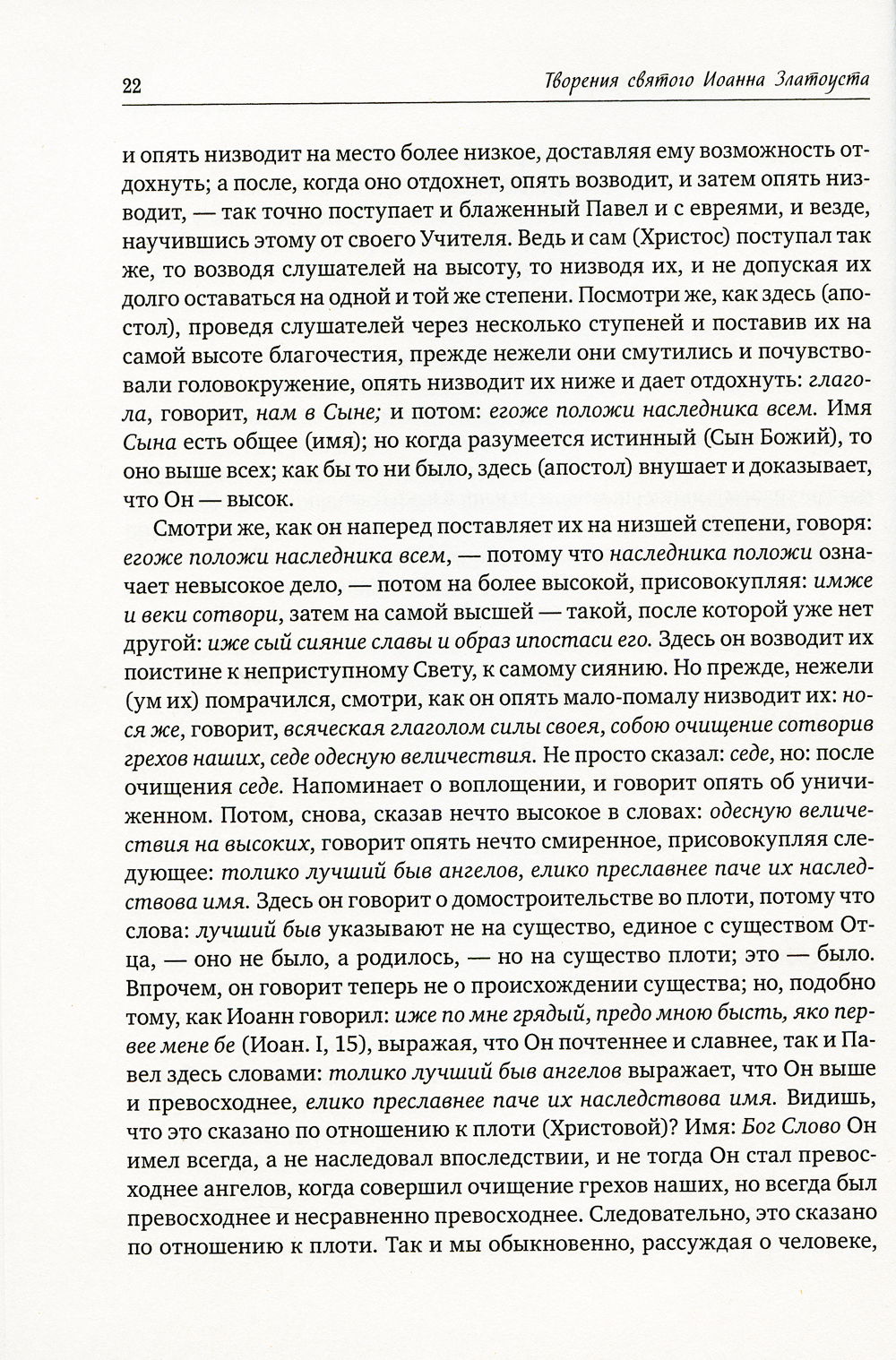 22 Творения святого Иоанна Златоуста

и опять низводит на место более низкое, доставляя ему возможность отдохнуть; а после, когда оно отдохнет, опять возводит, и затем опять низводит, — так точно поступает и блаженный Павел и с евреями, и везде, научившись этому от своего Учителя. Ведь и сам (Христос) поступал так же, то возводя слушателей на высоту, то низводя их, и не допуская их долго оставаться на одной и той же степени. Посмотри же, как здесь (апостол), проведя слушателей через несколько ступеней и поставив их на самой высоте благочестия, прежде нежели они смутились и почувствовали головокружение, опять низводит их ниже и дает отдохнуть: глагола, говорит, нам в Сыне; и потом: егоже положи наследника всем. Имя Сына есть общее (имя); но когда разумеется истинный (Сын Божий), то оно выше всех; как бы то ни было, здесь (апостол) внушает и доказывает, что Он — высок.

Смотри же, как он наперед поставляет их на низшей степени, говоря: егоже положи наследника всем, — потому что наследника положи означает невысокое дело, — потом на более высокой, присовокупляя: имже и веки сотвори, затем на самой высшей — такой, после которой уже нет другой: иже сый сияние славы и образ ипостаси его. Здесь он возводит их поистине к неприступному Свету, к самому сиянию. Но прежде, нежели (ум их) помрачился, смотри, как он опять мало-помалу низводит их: нося же, говорит, всяческая глаголом силы своея, собою очищение сотворив грехов наших, седе одесную величествия. Не просто сказал: седе, но: после очищения седе. Напоминает о воплощении, и говорит опять об уничиженном. Потом, снова, сказав нечто высокое в словах: одесную величествия на высоких, говорит опять нечто смиренное, присовокупляя следующее: толико лучший быв ангелов, елико преславнее паче их наследствова имя. Здесь он говорит о домостроительстве во плоти, потому что слова: лучший быв указывают не на существо, единое с существом Отца, — оно не было, а родилось, — но на существо плоти; это — было. Впрочем, он говорит теперь не о происхождении существа; но, подобно тому, как Иоанн говорил: иже по мне грядый, предо мною бысть, яко первее мене бе (Иоан. I, 15), выражая, что Он почтеннее и славнее, так и Павел здесь словами: толико лучший быв ангелов выражает, что Он выше и превосходнее, елико преславнее паче их наследствова имя. Видишь, что это сказано по отношению к плоти (Христовой)? Имя: Бог Слово Он имел всегда, а не наследовал впоследствии, и не тогда Он стал превосходнее ангелов, когда совершил очищение грехов наших, но всегда был превосходнее и несравненно превосходнее. Следовательно, это сказано по отношению к плоти. Так и мы обыкновенно, рассуждая о человеке,